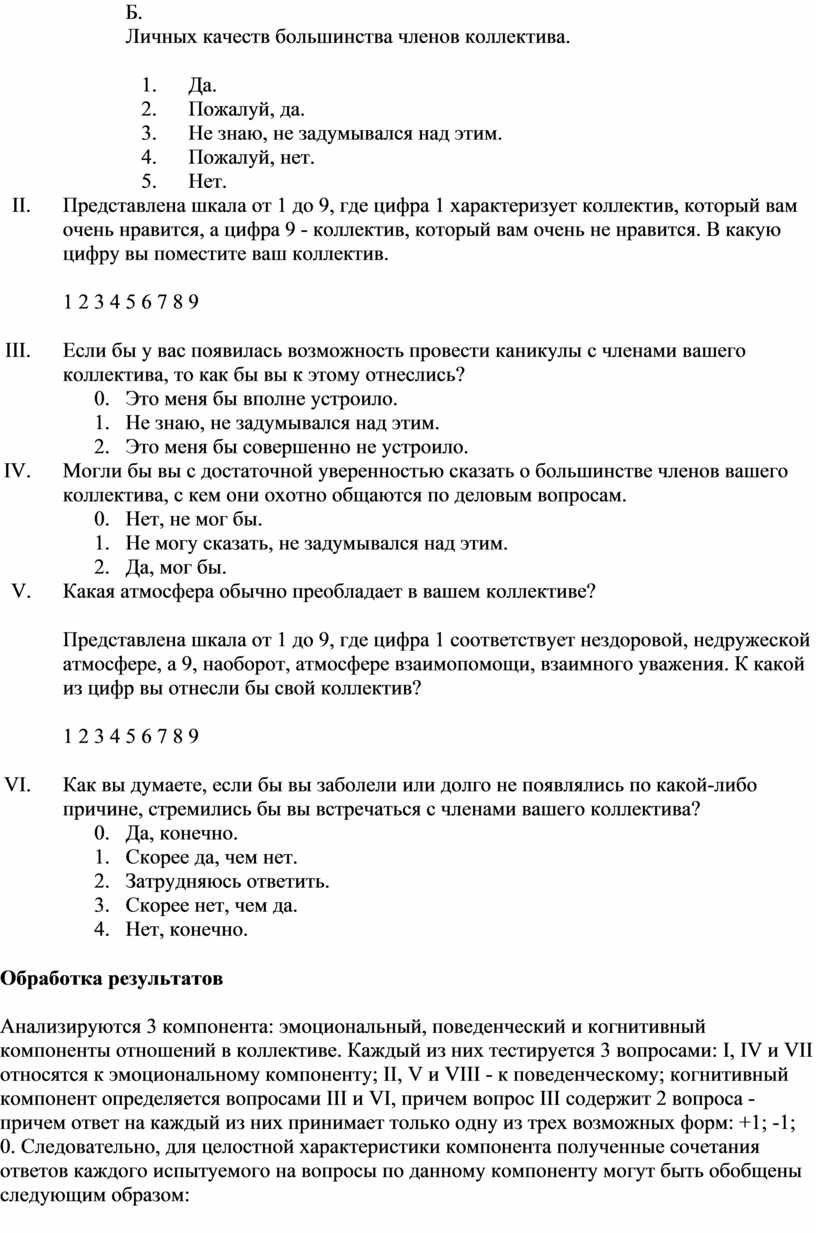 Б.
Личных качеств большинства членов коллектива.

1. Да.
2. Пожалуй, да.
3. Не знаю, не задумывался над этим.
4. Пожалуй, нет.
5. Нет.

II. Представлена шкала от 1 до 9, где цифра 1 характеризует коллектив, который вам очень нравится, а цифра 9 - коллектив, который вам очень не нравится. В какую цифру вы поместите ваш коллектив.

1 2 3 4 5 6 7 8 9

III. Если бы у вас появилась возможность провести каникулы с членами вашего коллектива, то как бы вы к этому отнеслись?
0. Это меня бы вполне устроило.
1. Не знаю, не задумывался над этим.
2. Это меня бы совершенно не устроило.

IV. Могли бы вы с достаточной уверенностью сказать о большинстве членов вашего коллектива, с кем они охотно общаются по деловым вопросам.
0. Нет, не мог бы.
1. Не могу сказать, не задумывался над этим.
2. Да, мог бы.

V. Какая атмосфера обычно преобладает в вашем коллективе?

Представлена шкала от 1 до 9, где цифра 1 соответствует нездоровой, недружеской атмосфере, а 9, наоборот, атмосфере взаимопомощи, взаимного уважения. К какой из цифр вы отнесли бы свой коллектив?

1 2 3 4 5 6 7 8 9

VI. Как вы думаете, если бы вы заболели или долго не появлялись по какой-либо причине, стремились бы вы встречаться с членами вашего коллектива?
0. Да, конечно.
1. Скорее да, чем нет.
2. Затрудняюсь ответить.
3. Скорее нет, чем да.
4. Нет, конечно.

Обработка результатов

Анализируются 3 компонента: эмоциональный, поведенческий и когнитивный компоненты отношений в коллективе. Каждый из них тестируется 3 вопросами: I, IV и VII относятся к эмоциональному компоненту; II, V и VIII - к поведенческому; когнитивный компонент определяется вопросами III и VI, причем вопрос III содержит 2 вопроса - причем ответ на каждый из них принимает только одну из трех возможных форм: +1; -1; 0. Следовательно, для целостной характеристики компонента полученные сочетания ответов каждого испытуемого на вопросы по данному компоненту могут быть обобщены следующим образом: